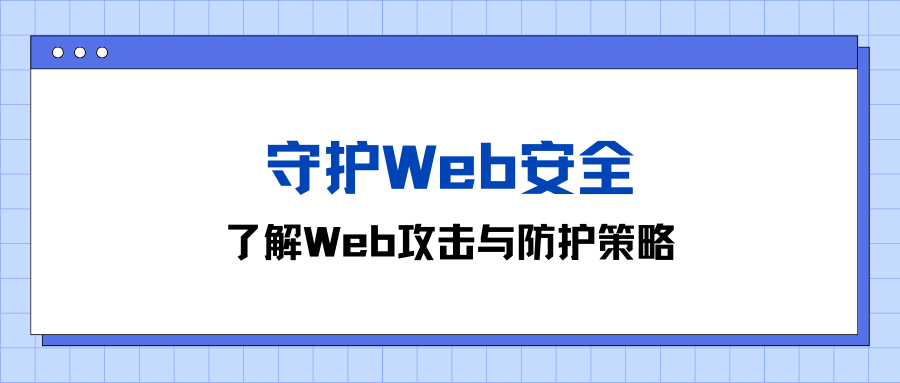 守护Web安全

了解Web攻击与防护策略